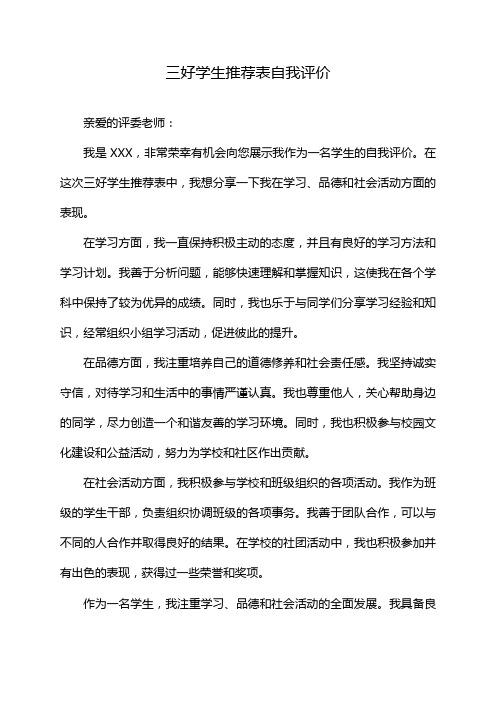 三好学生推荐表自我评价

亲爱的评委老师：

我是 XXX，非常荣幸有机会向您展示我作为一名学生的自我评价。在这次三好学生推荐表中，我想分享一下我在学习、品德和社会活动方面的表现。

在学习方面，我一直保持积极主动的态度，并且有良好的学习方法和学习计划。我善于分析问题，能够快速理解和掌握知识，这使我在各个学科中保持了较为优异的成绩。同时，我也乐于与同学们分享学习经验和知识，经常组织小组学习活动，促进彼此的提升。

在品德方面，我注重培养自己的道德修养和社会责任感。我坚持诚实守信，对待学习和生活中的事情严谨认真。我也尊重他人，关心帮助身边的同学，尽力创造一个和谐友善的学习环境。同时，我也积极参与校园文化建设和公益活动，努力为学校和社区作出贡献。

在社会活动方面，我积极参与学校和班级组织的各项活动。我作为班级的学生干部，负责组织协调班级的各项事务。我善于团队合作，可以与不同的人合作并取得良好的结果。在学校的社团活动中，我也积极参加并有出色的表现，获得过一些荣誉和奖项。

作为一名学生，我注重学习、品德和社会活动的全面发展。我具备良